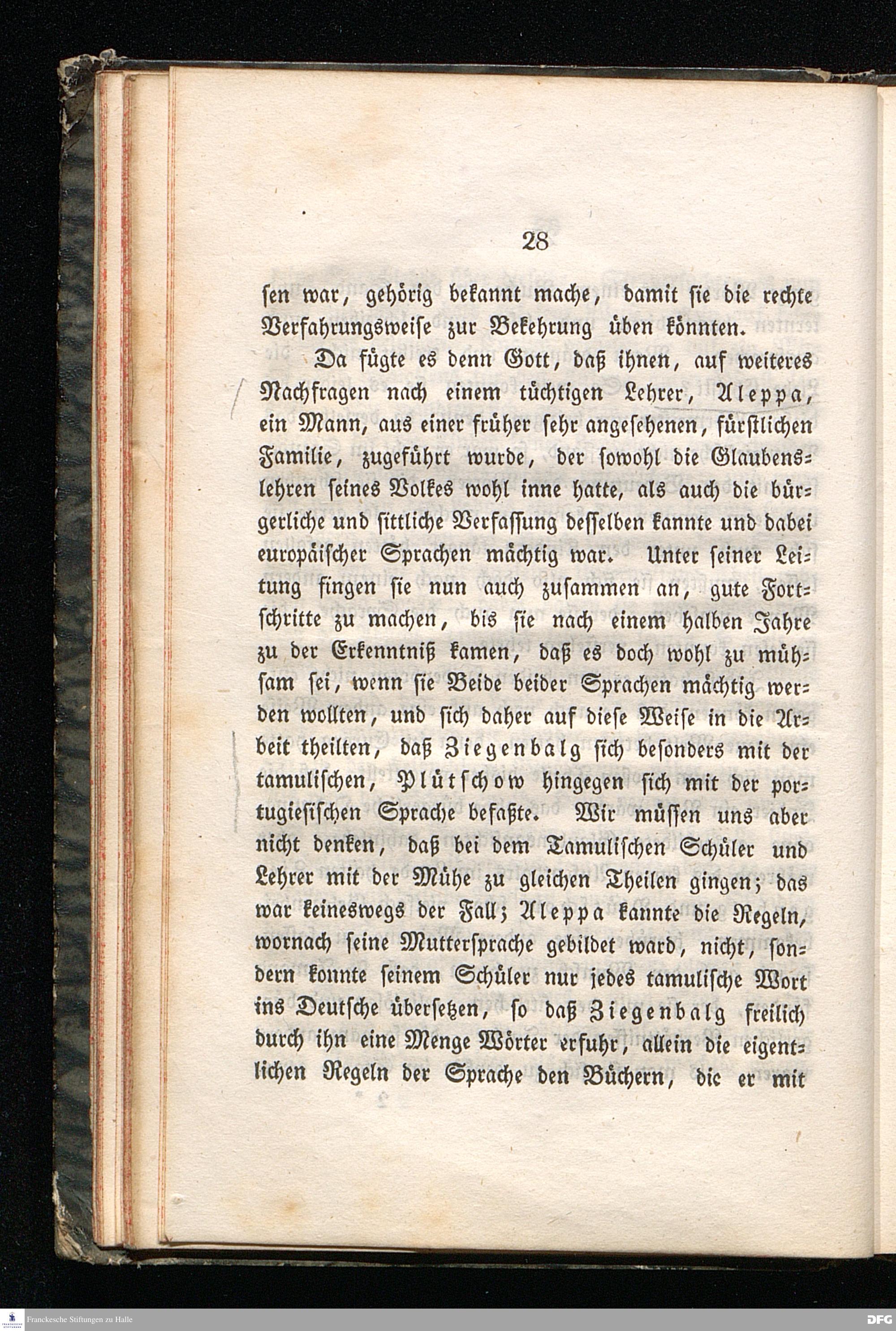 28

ſen war, gehörig bekannt mache, damit ſie die rechte Verfahrungsweiſe zur Bekehrung üben könnten.

Da fügte es denn Gott, daß ihnen, auf weiteres Nachfragen nach einem tüchtigen Lehrer, Aleppa, ein Mann, aus einer früher ſehr angeſehenen, fürſtlichen Familie, zugeführt wurde, der ſowohl die Glaubenslehren ſeines Volkes wohl inne hatte, als auch die bürgerliche und ſittliche Verfaſſung deſſelben kannte und dabei europäiſcher Sprachen mächtig war. Unter ſeiner Leitung fingen ſie nun auch zuſammen an, gute Fortſchritte zu machen, bis ſie nach einem halben Jahre zu der Erkenntniß kamen, daß es doch wohl zu mühſam ſei, wenn ſie Beide beider Sprachen mächtig werden wollten, und ſich daher auf dieſe Weiſe in die Arbeit theilten, daß Ziegenbalg ſich beſonders mit der tamuliſchen, Plütſchow hingegen ſich mit der portugieſiſchen Sprache befaßte. Wir müſſen uns aber nicht denken, daß bei dem Tamuliſchen Schüler und Lehrer mit der Mühe zu gleichen Theilen gingen; das war keineswegs der Fall; Aleppa kannte die Regeln, wornach ſeine Mutterſprache gebildet ward, nicht, ſondern konnte ſeinem Schüler nur jedes tamuliſche Wort ins Deutſche überſetzen, ſo daß Ziegenbalg freilich durch ihn eine Menge Wörter erfuhr, allein die eigentlichen Regeln der Sprache den Büchern, die er mit

Franckesche Stiftungen zu Halle

DFG